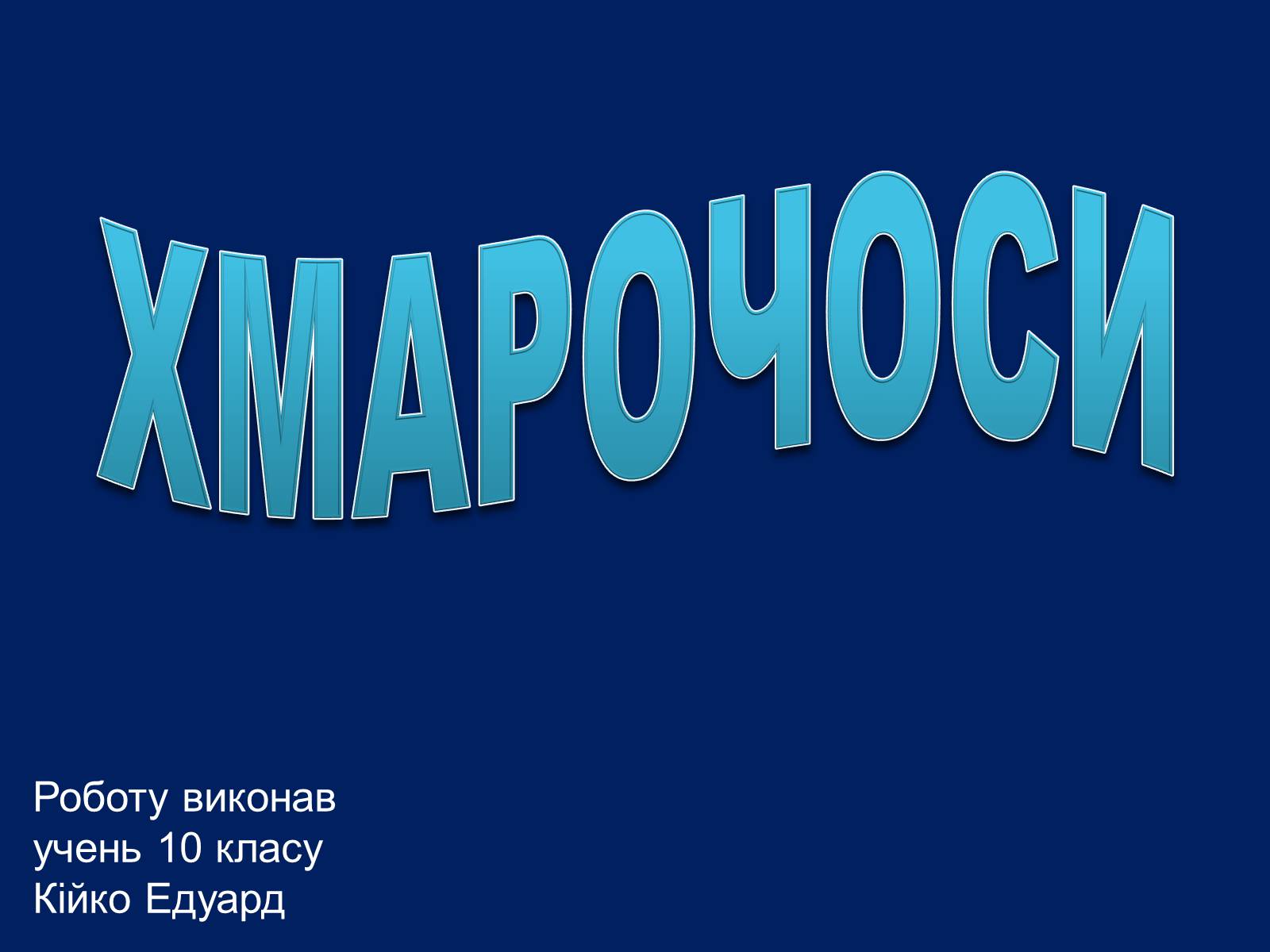 ХМАРОЧОСИ

Роботу виконав
учень 10 класу
Кійко Едуард